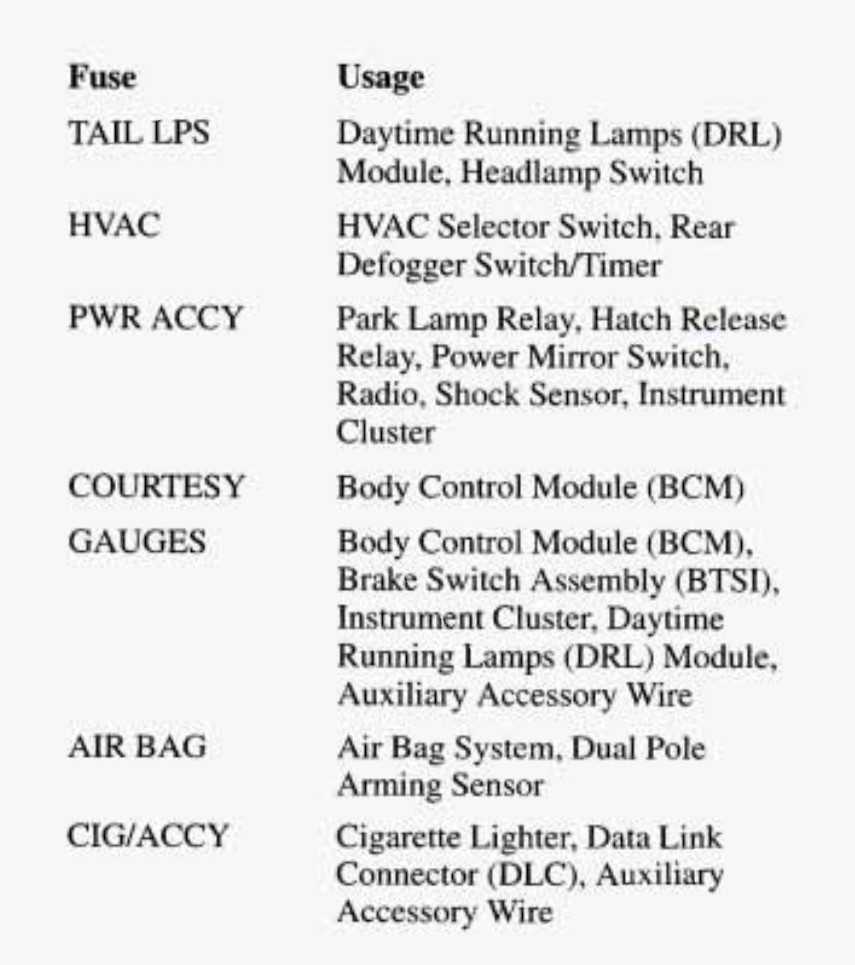 | Fuse | Usage |
|---|---|
| TAIL LPS | Daytime Running Lamps (DRL) Module, Headlamp Switch |
| HVAC | HVAC Selector Switch, Rear Defogger Switch/Timer |
| PWR ACCY | Park Lamp Relay, Hatch Release Relay, Power Mirror Switch, Radio, Shock Sensor, Instrument Cluster |
| COURTESY | Body Control Module (BCM) |
| GAUGES | Body Control Module (BCM), Brake Switch Assembly (BTSI), Instrument Cluster, Daytime Running Lamps (DRL) Module, Auxiliary Accessory Wire |
| AIR BAG | Air Bag System, Dual Pole Arming Sensor |
| CIG/ACCY | Cigarette Lighter, Data Link Connector (DLC), Auxiliary Accessory Wire |